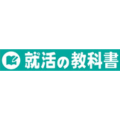 就活の教科書